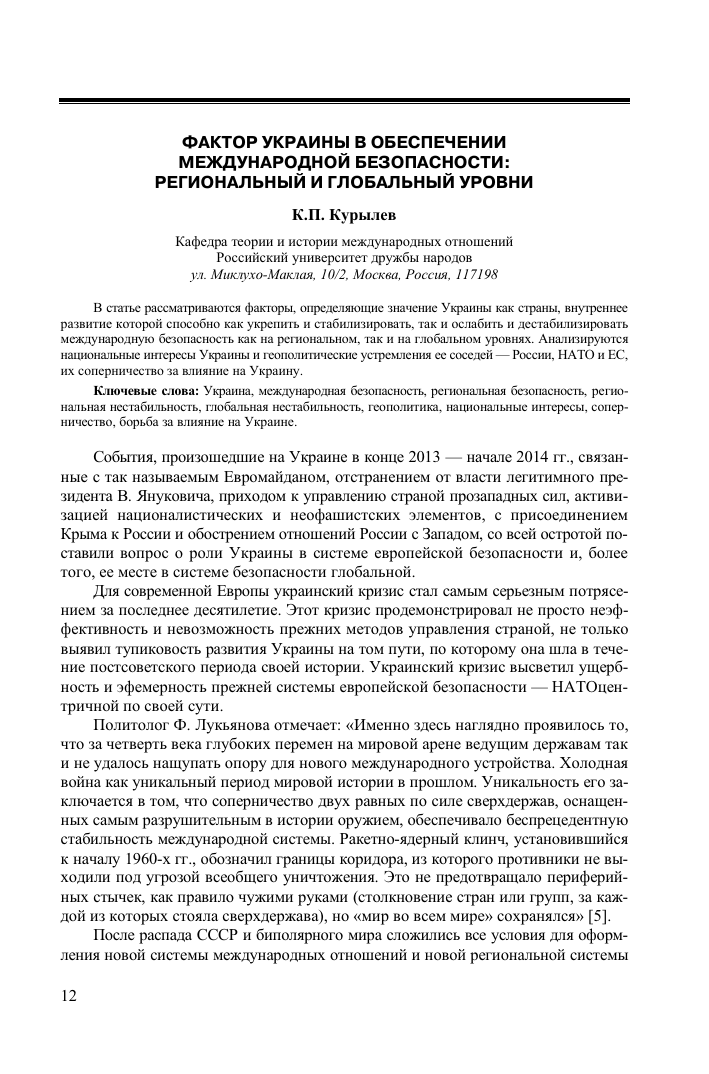 ФАКТОР УКРАИНЫ В ОБЕСПЕЧЕНИИ МЕЖДУНАРОДНОЙ БЕЗОПАСНОСТИ: РЕГИОНАЛЬНЫЙ И ГЛОБАЛЬНЫЙ УРОВНИ

К.П. Курылев

Кафедра теории и истории международных отношений
Российский университет дружбы народов
ул. Миклухо-Маклая, 10/2, Москва, Россия, 117198

В статье рассматриваются факторы, определяющие значение Украины как страны, внутреннее развитие которой способно как укрепить и стабилизировать, так и ослабить и дестабилизировать международную безопасность как на региональном, так и на глобальном уровнях. Анализируются национальные интересы Украины и геополитические устремления ее соседей — России, НАТО и ЕС, их соперничество за влияние на Украину.

Ключевые слова: Украина, международная безопасность, региональная безопасность, региональная нестабильность, глобальная нестабильность, геополитика, национальные интересы, соперничество, борьба за влияние на Украине.

События, произошедшие на Украине в конце 2013 — начале 2014 гг., связанные с так называемым Евромайданом, отстранением от власти легитимного президента В. Януковича, приходом к управлению страной прозападных сил, активизацией националистических и неофашистских элементов, с присоединением Крыма к России и обострением отношений России с Западом, со всей остротой поставили вопрос о роли Украины в системе европейской безопасности и, более того, ее месте в системе безопасности глобальной.

Для современной Европы украинский кризис стал самым серьезным потрясением за последнее десятилетие. Этот кризис продемонстрировал не просто неэффективность и невозможность прежних методов управления страной, не только выявил тупиковость развития Украины на том пути, по которому она шла в течение постсоветского периода своей истории. Украинский кризис высветил ущербность и эфемерность прежней системы европейской безопасности — НАТОцентричной по своей сути.

Политолог Ф. Лукьянова отмечает: «Именно здесь наглядно проявилось то, что за четверть века глубоких перемен на мировой арене ведущим державам так и не удалось нащупать опору для нового международного устройства. Холодная война как уникальный период мировой истории в прошлом. Уникальность его заключается в том, что соперничество двух равных по силе сверхдержав, оснащенных самым разрушительным в истории оружием, обеспечивало беспрецедентную стабильность международной системы. Ракетно-ядерный клинч, установившийся к началу 1960-х гг., обозначил границы коридора, из которого противники не выходили под угрозой всеобщего уничтожения. Это не предотвращало периферийных стычек, как правило чужими руками (столкновение стран или групп, за каждой из которых стояла сверхдержава), но «мир во всем мире» сохранялся» [5].

После распада СССР и биполярного мира сложились все условия для оформления новой системы международных отношений и новой региональной системы

12